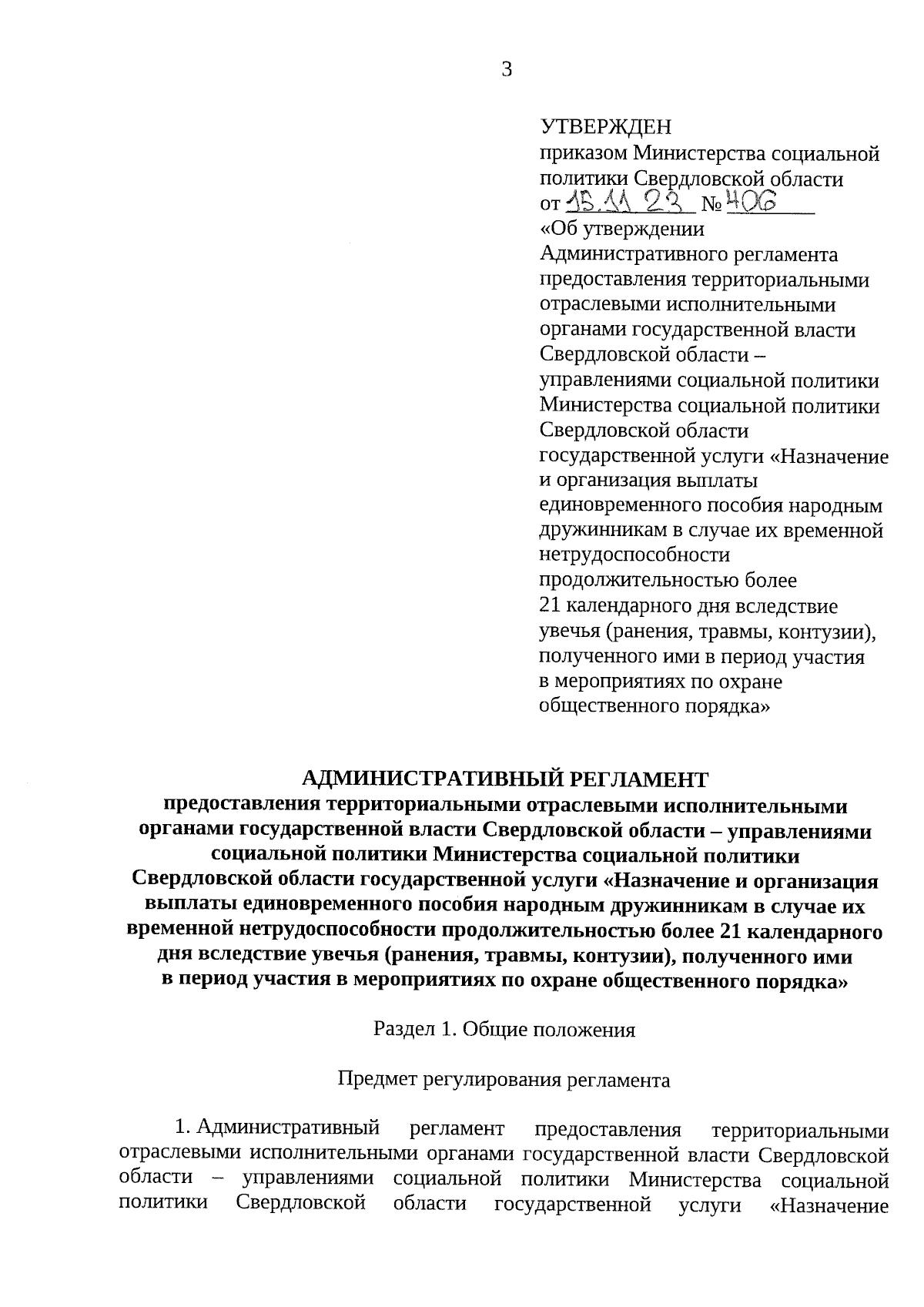 3

УТВЕРЖДЕН
приказом Министерства социальной политики Свердловской области
от 15.11.23 № 406
«Об утверждении Административного регламента предоставления территориальными отраслевыми исполнительными органами государственной власти Свердловской области – управлениями социальной политики Министерства социальной политики Свердловской области государственной услуги «Назначение и организация выплаты единовременного пособия народным дружинникам в случае их временной нетрудоспособности продолжительностью более 21 календарного дня вследствие увечья (ранения, травмы, контузии), полученного ими в период участия в мероприятиях по охране общественного порядка»

АДМИНИСТРАТИВНЫЙ РЕГЛАМЕНТ
предоставления территориальными отраслевыми исполнительными органами государственной власти Свердловской области – управлениями социальной политики Министерства социальной политики Свердловской области государственной услуги «Назначение и организация выплаты единовременного пособия народным дружинникам в случае их временной нетрудоспособности продолжительностью более 21 календарного дня вследствие увечья (ранения, травмы, контузии), полученного ими в период участия в мероприятиях по охране общественного порядка»

Раздел 1. Общие положения

Предмет регулирования регламента

1. Административный регламент предоставления территориальными отраслевыми исполнительными органами государственной власти Свердловской области – управлениями социальной политики Министерства социальной политики Свердловской области государственной услуги «Назначение